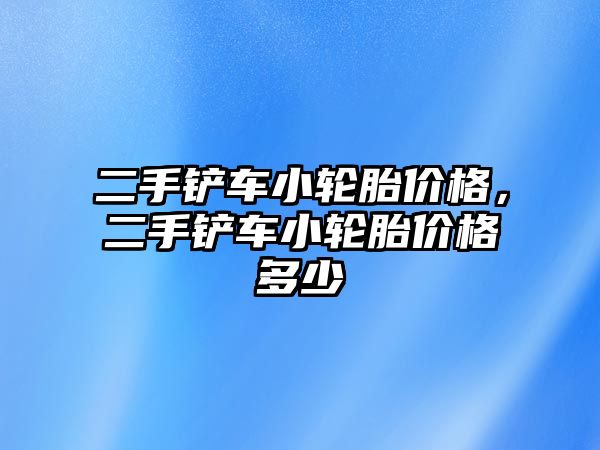 二手铲车小轮胎价格，二手铲车小轮胎价格多少